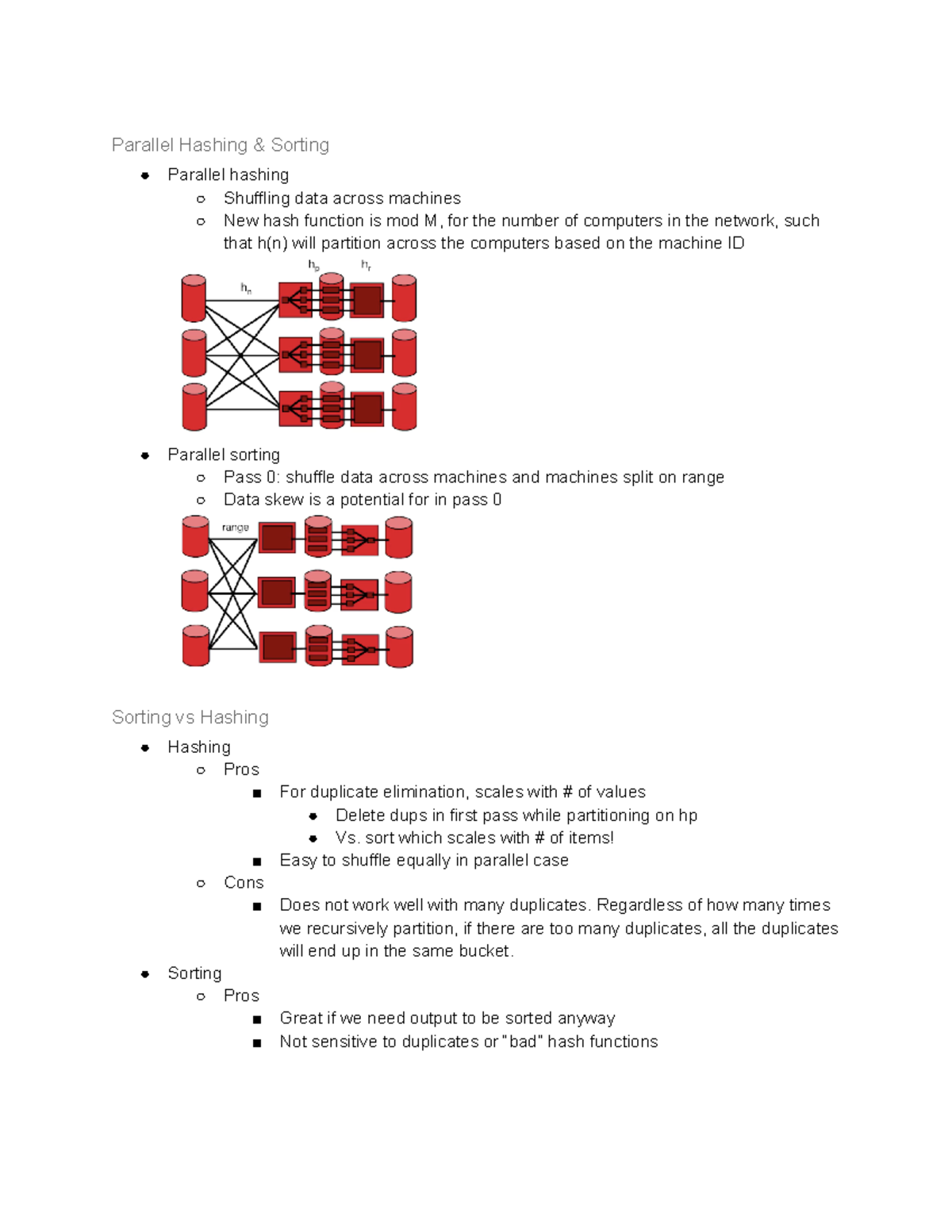 Parallel Hashing & Sorting

- Parallel hashing
  - Shuffling data across machines
  - New hash function is mod M, for the number of computers in the network, such that h(n) will partition across the computers based on the machine ID

$h_n$ $h_p$ $h_r$

- Parallel sorting
  - Pass 0: shuffle data across machines and machines split on range
  - Data skew is a potential for in pass 0

range

Sorting vs Hashing

- Hashing
  - Pros
    - For duplicate elimination, scales with # of values
      - Delete dups in first pass while partitioning on hp
      - Vs. sort which scales with # of items!
    - Easy to shuffle equally in parallel case
  - Cons
    - Does not work well with many duplicates. Regardless of how many times we recursively partition, if there are too many duplicates, all the duplicates will end up in the same bucket.
- Sorting
  - Pros
    - Great if we need output to be sorted anyway
    - Not sensitive to duplicates or "bad" hash functions